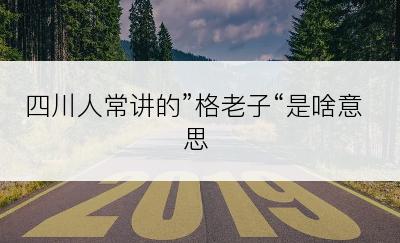 四川人常讲的”格老子“是啥意思

2019